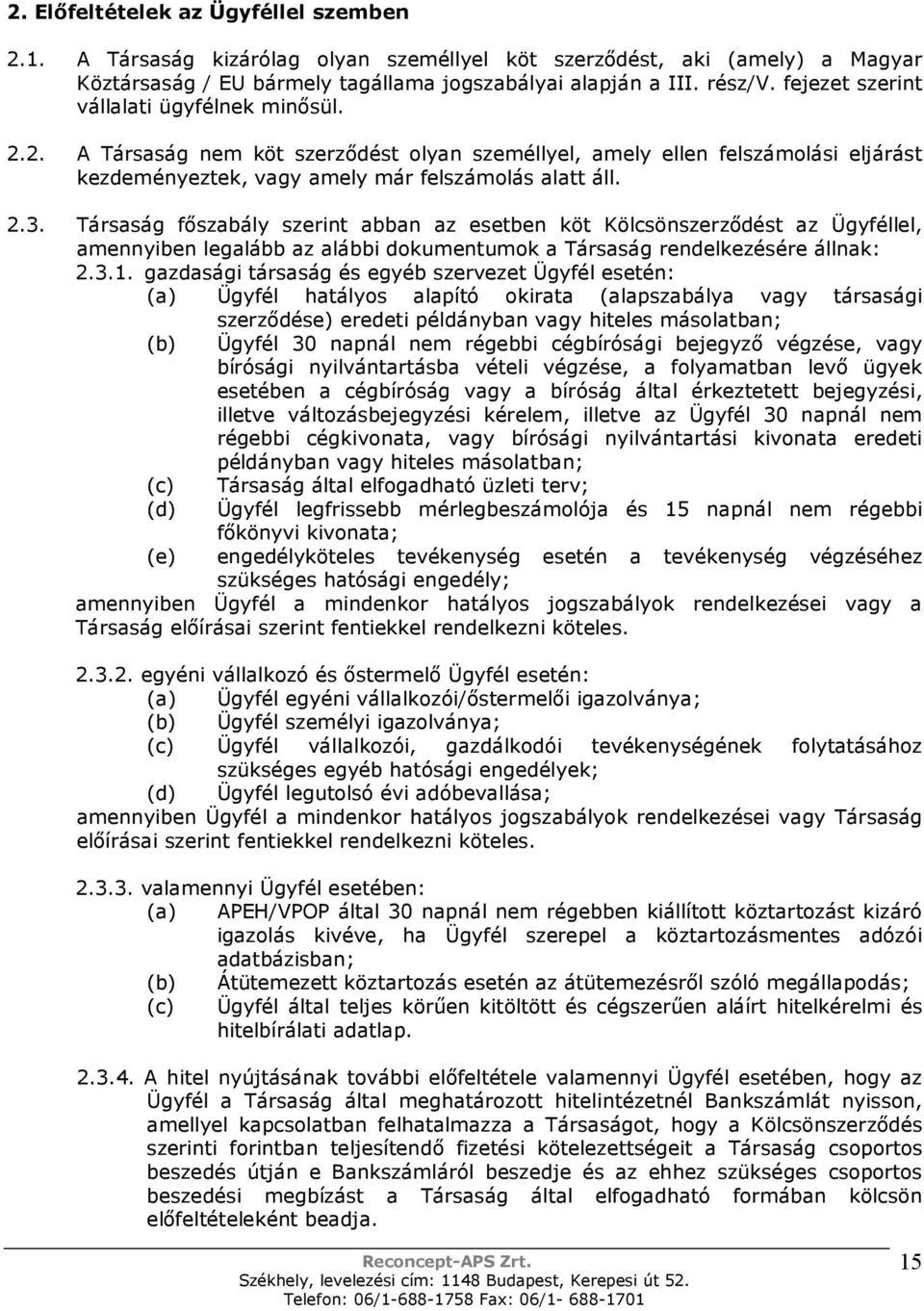 2. Előfeltételek az Ügyféllel szemben

2.1. A Társaság kizárólag olyan személlyel köt szerződést, aki (amely) a Magyar Köztársaság / EU bármely tagállama jogszabályai alapján a III. rész/V. fejezet szerint vállalati ügyfélnek minősül.

2.2. A Társaság nem köt szerződést olyan személlyel, amely ellen felszámolási eljárást kezdeményeztek, vagy amely már felszámolás alatt áll.

2.3. Társaság főszabály szerint abban az esetben köt Kölcsönszerződést az Ügyféllel, amennyiben legalább az alábbi dokumentumok a Társaság rendelkezésére állnak:
2.3.1. gazdasági társaság és egyéb szervezet Ügyfél esetén:
(a) Ügyfél hatályos alapító okirata (alapszabálya vagy társasági szerződése) eredeti példányban vagy hiteles másolatban;
(b) Ügyfél 30 napnál nem régebbi cégbírósági bejegyző végzése, vagy bírósági nyilvántartásba vételi végzése, a folyamatban levő ügyek esetében a cégbíróság vagy a bíróság által érkeztetett bejegyzési, illetve változásbejegyzési kérelem, illetve az Ügyfél 30 napnál nem régebbi cégkivonata, vagy bírósági nyilvántartási kivonata eredeti példányban vagy hiteles másolatban;
(c) Társaság által elfogadható üzleti terv;
(d) Ügyfél legfrissebb mérlegbeszámolója és 15 napnál nem régebbi főkönyvi kivonata;
(e) engedélyköteles tevékenység esetén a tevékenység végzéséhez szükséges hatósági engedély;
amennyiben Ügyfél a mindenkor hatályos jogszabályok rendelkezései vagy a Társaság előírásai szerint fentiekkel rendelkezni köteles.

2.3.2. egyéni vállalkozó és őstermelő Ügyfél esetén:
(a) Ügyfél egyéni vállalkozói/őstermelői igazolványa;
(b) Ügyfél személyi igazolványa;
(c) Ügyfél vállalkozói, gazdálkodói tevékenységének folytatásához szükséges egyéb hatósági engedélyek;
(d) Ügyfél legutolsó évi adóbevallása;
amennyiben Ügyfél a mindenkor hatályos jogszabályok rendelkezései vagy Társaság előírásai szerint fentiekkel rendelkezni köteles.

2.3.3. valamennyi Ügyfél esetében:
(a) APEH/VPOP által 30 napnál nem régebben kiállított köztartozást kizáró igazolás kivéve, ha Ügyfél szerepel a köztartozásmentes adózói adatbázisban;
(b) Átütemezett köztartozás esetén az átütemezésről szóló megállapodás;
(c) Ügyfél által teljes körűen kitöltött és cégszerűen aláírt hitelkérelmi és hitelbírálati adatlap.

2.3.4. A hitel nyújtásának további előfeltétele valamennyi Ügyfél esetében, hogy az Ügyfél a Társaság által meghatározott hitelintézetnél Bankszámlát nyisson, amellyel kapcsolatban felhatalmazza a Társaságot, hogy a Kölcsönszerződés szerinti forintban teljesítendő fizetési kötelezettségeit a Társaság csoportos beszedés útján e Bankszámláról beszedje és az ehhez szükséges csoportos beszedési megbízást a Társaság által elfogadható formában kölcsön előfeltételeként beadja.

Reconcept-APS Zrt.
Székhely, levelezési cím: 1148 Budapest, Kerepesi út 52.
Telefon: 06/1-688-1758 Fax: 06/1- 688-1701
15